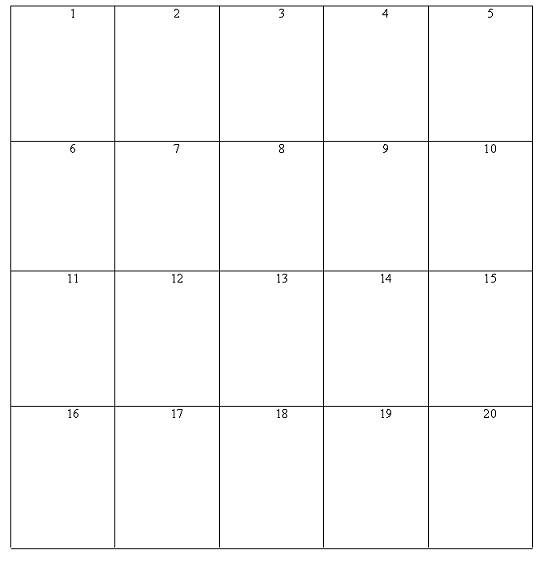 | 1 | 2 | 3 | 4 | 5 |
|---|---|---|---|---|
| 6 | 7 | 8 | 9 | 10 |
| 11 | 12 | 13 | 14 | 15 |
| 16 | 17 | 18 | 19 | 20 |